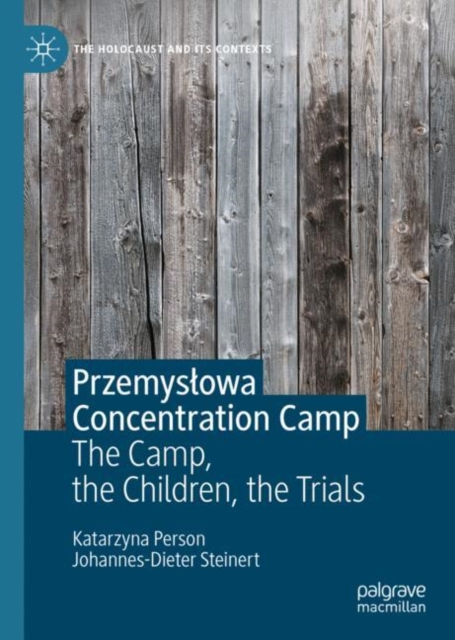 THE HOLOCAUST AND ITS CONTEXTS

Przemysłowa Concentration Camp
The Camp, the Children, the Trials

Katarzyna Person
Johannes-Dieter Steinert

palgrave macmillan